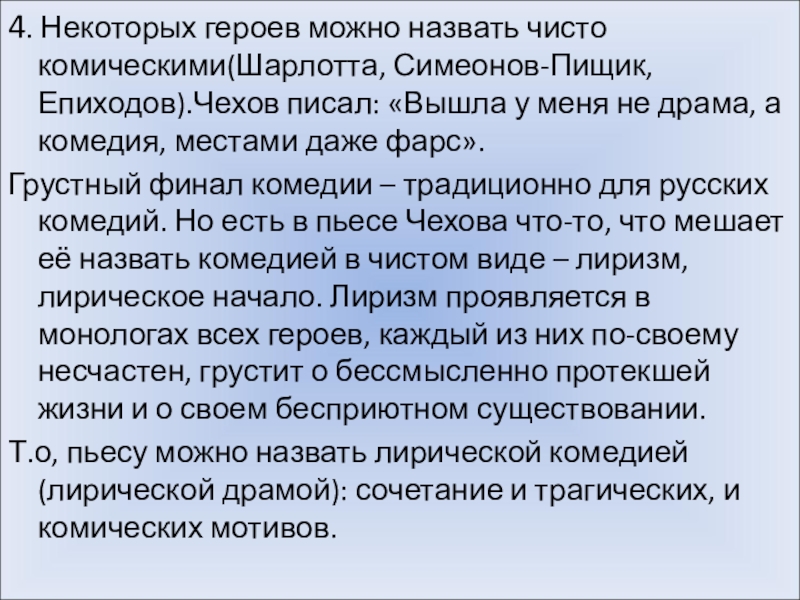 4. Некоторых героев можно назвать чисто комическими(Шарлотта, Симеонов-Пищик, Епиходов).Чехов писал: «Вышла у меня не драма, а комедия, местами даже фарс».

Грустный финал комедии – традиционно для русских комедий. Но есть в пьесе Чехова что-то, что мешает её назвать комедией в чистом виде – лиризм, лирическое начало. Лиризм проявляется в монологах всех героев, каждый из них по-своему несчастен, грустит о бессмысленно протекшей жизни и о своем бесприютном существовании.

Т.о, пьесу можно назвать лирической комедией (лирической драмой): сочетание и трагических, и комических мотивов.